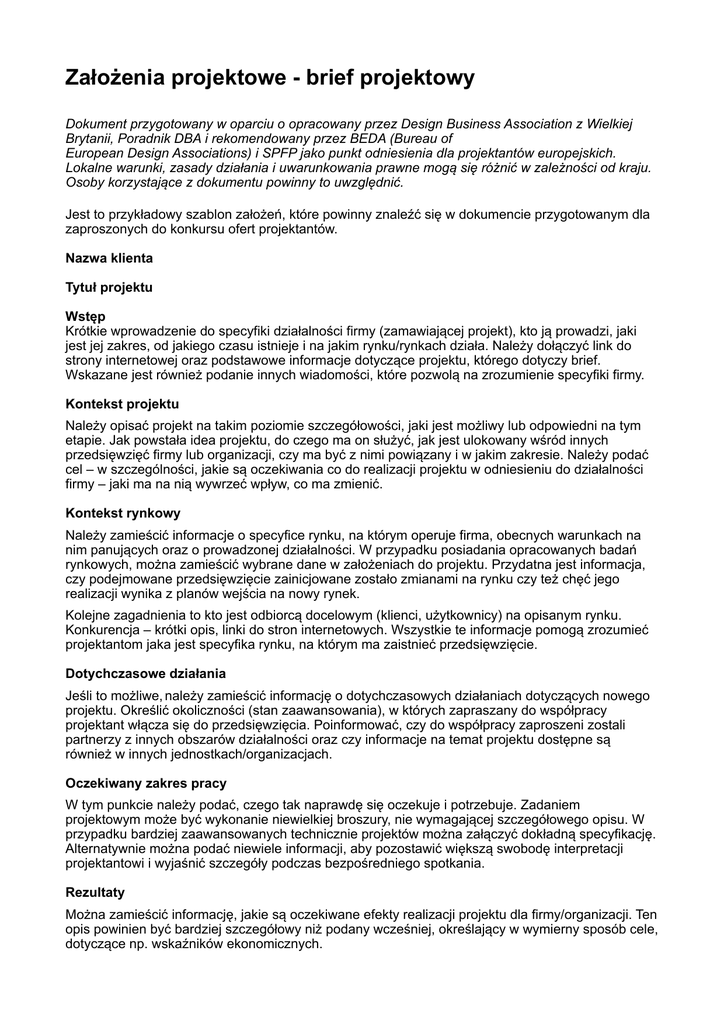 Założenia projektowe - brief projektowy

Dokument przygotowany w oparciu o opracowany przez Design Business Association z Wielkiej Brytanii, Poradnik DBA i rekomendowany przez BEDA (Bureau of European Design Associations) i SPFP jako punkt odniesienia dla projektantów europejskich. Lokalne warunki, zasady działania i uwarunkowania prawne mogą się różnić w zależności od kraju. Osoby korzystające z dokumentu powinny to uwzględnić.

Jest to przykładowy szablon założeń, które powinny znaleźć się w dokumencie przygotowanym dla zaproszonych do konkursu ofert projektantów.

Nazwa klienta

Tytuł projektu

Wstęp
Krótkie wprowadzenie do specyfiki działalności firmy (zamawiającej projekt), kto ją prowadzi, jaki jest jej zakres, od jakiego czasu istnieje i na jakim rynku/rynkach działa. Należy dołączyć link do strony internetowej oraz podstawowe informacje dotyczące projektu, którego dotyczy brief. Wskazane jest również podanie innych wiadomości, które pozwolą na zrozumienie specyfiki firmy.

Kontekst projektu
Należy opisać projekt na takim poziomie szczegółowości, jaki jest możliwy lub odpowiedni na tym etapie. Jak powstała idea projektu, do czego ma on służyć, jak jest ulokowany wśród innych przedsięwzięć firmy lub organizacji, czy ma być z nimi powiązany i w jakim zakresie. Należy podać cel – w szczególności, jakie są oczekiwania co do realizacji projektu w odniesieniu do działalności firmy – jaki ma na nią wywrzeć wpływ, co ma zmienić.

Kontekst rynkowy
Należy zamieścić informacje o specyfice rynku, na którym operuje firma, obecnych warunkach na nim panujących oraz o prowadzonej działalności. W przypadku posiadania opracowanych badań rynkowych, można zamieścić wybrane dane w założeniach do projektu. Przydatna jest informacja, czy podejmowane przedsięwzięcie zainicjowane zostało zmianami na rynku czy też chęć jego realizacji wynika z planów wejścia na nowy rynek.
Kolejne zagadnienia to kto jest odbiorcą docelowym (klienci, użytkownicy) na opisanym rynku. Konkurencja – krótki opis, linki do stron internetowych. Wszystkie te informacje pomogą zrozumieć projektantom jaka jest specyfika rynku, na którym ma zaistnieć przedsięwzięcie.

Dotychczasowe działania
Jeśli to możliwe, należy zamieścić informację o dotychczasowych działaniach dotyczących nowego projektu. Określić okoliczności (stan zaawansowania), w których zapraszany do współpracy projektant włącza się do przedsięwzięcia. Poinformować, czy do współpracy zaproszeni zostali partnerzy z innych obszarów działalności oraz czy informacje na temat projektu dostępne są również w innych jednostkach/organizacjach.

Oczekiwany zakres pracy
W tym punkcie należy podać, czego tak naprawdę się oczekuje i potrzebuje. Zadaniem projektowym może być wykonanie niewielkiej broszury, nie wymagającej szczegółowego opisu. W przypadku bardziej zaawansowanych technicznie projektów można załączyć dokładną specyfikację. Alternatywnie można podać niewiele informacji, aby pozostawić większą swobodę interpretacji projektantowi i wyjaśnić szczegóły podczas bezpośredniego spotkania.

Rezultaty
Można zamieścić informację, jakie są oczekiwane efekty realizacji projektu dla firmy/organizacji. Ten opis powinien być bardziej szczegółowy niż podany wcześniej, określający w wymierny sposób cele, dotyczące np. wskaźników ekonomicznych.